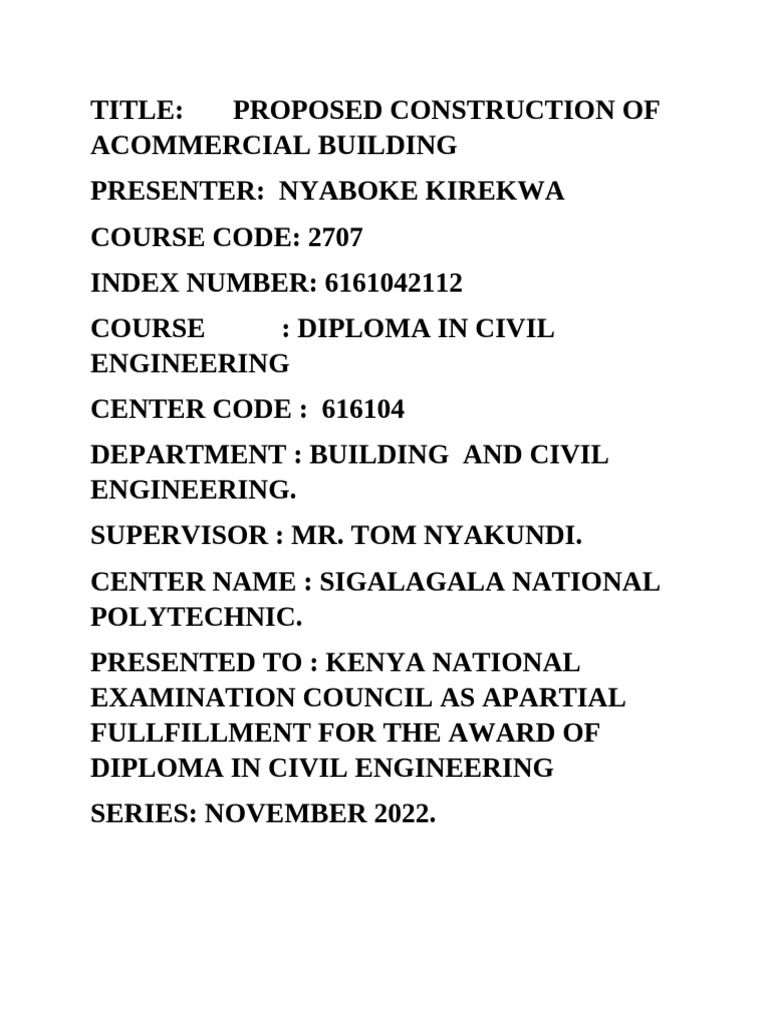 TITLE: PROPOSED CONSTRUCTION OF ACOMMERCIAL BUILDING

PRESENTER: NYABOKE KIREKWA

COURSE CODE: 2707

INDEX NUMBER: 6161042112

COURSE : DIPLOMA IN CIVIL ENGINEERING

CENTER CODE : 616104

DEPARTMENT : BUILDING AND CIVIL ENGINEERING.

SUPERVISOR : MR. TOM NYAKUNDI.

CENTER NAME : SIGALAGALA NATIONAL POLYTECHNIC.

PRESENTED TO : KENYA NATIONAL EXAMINATION COUNCIL AS APARTIAL FULLFILLMENT FOR THE AWARD OF DIPLOMA IN CIVIL ENGINEERING

SERIES: NOVEMBER 2022.